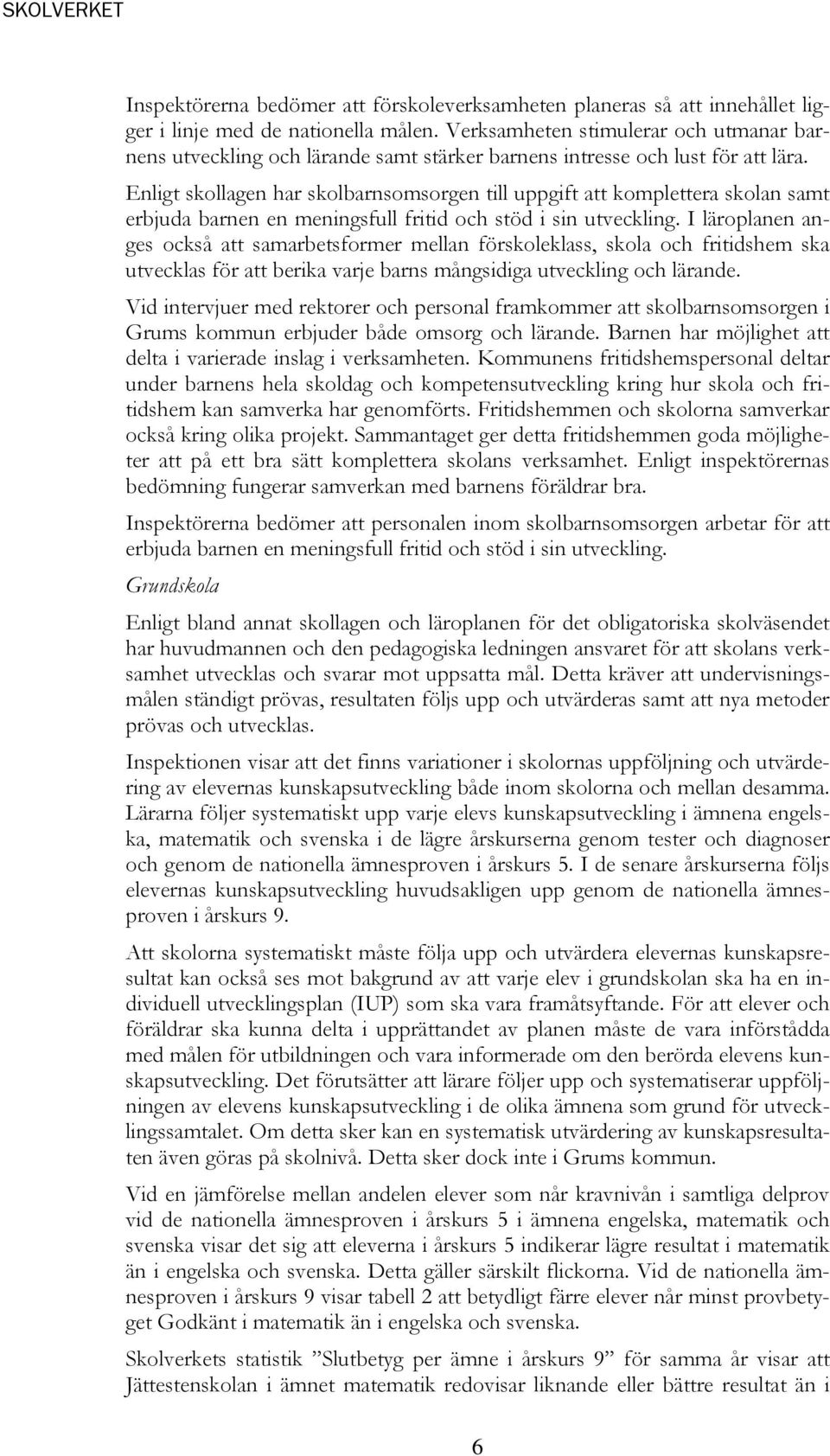 SKOLVERKET

Inspektörerna bedömer att förskoleverksamheten planeras så att innehållet ligger i linje med de nationella målen. Verksamheten stimulerar och utmanar barnens utveckling och lärande samt stärker barnens intresse och lust för att lära.

Enligt skollagen har skolbarnsomsorgen till uppgift att komplettera skolan samt erbjuda barnen en meningsfull fritid och stöd i sin utveckling. I läroplanen anges också att samarbetsformer mellan förskoleklass, skola och fritidshem ska utvecklas för att berika varje barns mångsidiga utveckling och lärande.

Vid intervjuer med rektorer och personal framkommer att skolbarnsomsorgen i Grums kommun erbjuder både omsorg och lärande. Barnen har möjlighet att delta i varierade inslag i verksamheten. Kommunens fritidshemspersonal deltar under barnens hela skoldag och kompetensutveckling kring hur skola och fritidshem kan samverka har genomförts. Fritidshemmen och skolorna samverkar också kring olika projekt. Sammantaget ger detta fritidshemmen goda möjligheter att på ett bra sätt komplettera skolans verksamhet. Enligt inspektörernas bedömning fungerar samverkan med barnens föräldrar bra.

Inspektörerna bedömer att personalen inom skolbarnsomsorgen arbetar för att erbjuda barnen en meningsfull fritid och stöd i sin utveckling.

Grundskola

Enligt bland annat skollagen och läroplanen för det obligatoriska skolväsendet har huvudmannen och den pedagogiska ledningen ansvaret för att skolans verksamhet utvecklas och svarar mot uppsatta mål. Detta kräver att undervisningsmålen ständigt prövas, resultaten följs upp och utvärderas samt att nya metoder prövas och utvecklas.

Inspektionen visar att det finns variationer i skolornas uppföljning och utvärdering av elevernas kunskapsutveckling både inom skolorna och mellan desamma. Lärarna följer systematiskt upp varje elevs kunskapsutveckling i ämnena engelska, matematik och svenska i de lägre årskurserna genom tester och diagnoser och genom de nationella ämnesproven i årskurs 5. I de senare årskurserna följs elevernas kunskapsutveckling huvudsakligen upp genom de nationella ämnesproven i årskurs 9.

Att skolorna systematiskt måste följa upp och utvärdera elevernas kunskapsresultat kan också ses mot bakgrund av att varje elev i grundskolan ska ha en individuell utvecklingsplan (IUP) som ska vara framåtsyftande. För att elever och föräldrar ska kunna delta i upprättandet av planen måste de vara införstådda med målen för utbildningen och vara informerade om den berörda elevens kunskapsutveckling. Det förutsätter att lärare följer upp och systematiserar uppföljningen av elevens kunskapsutveckling i de olika ämnena som grund för utvecklingssamtalet. Om detta sker kan en systematisk utvärdering av kunskapsresultaten även göras på skolnivå. Detta sker dock inte i Grums kommun.

Vid en jämförelse mellan andelen elever som når kravnivån i samtliga delprov vid de nationella ämnesproven i årskurs 5 i ämnena engelska, matematik och svenska visar det sig att eleverna i årskurs 5 indikerar lägre resultat i matematik än i engelska och svenska. Detta gäller särskilt flickorna. Vid de nationella ämnesproven i årskurs 9 visar tabell 2 att betydligt färre elever når minst provbetyget Godkänt i matematik än i engelska och svenska.

Skolverkets statistik ”Slutbetyg per ämne i årskurs 9” för samma år visar att Jättestenskolan i ämnet matematik redovisar liknande eller bättre resultat än i

6